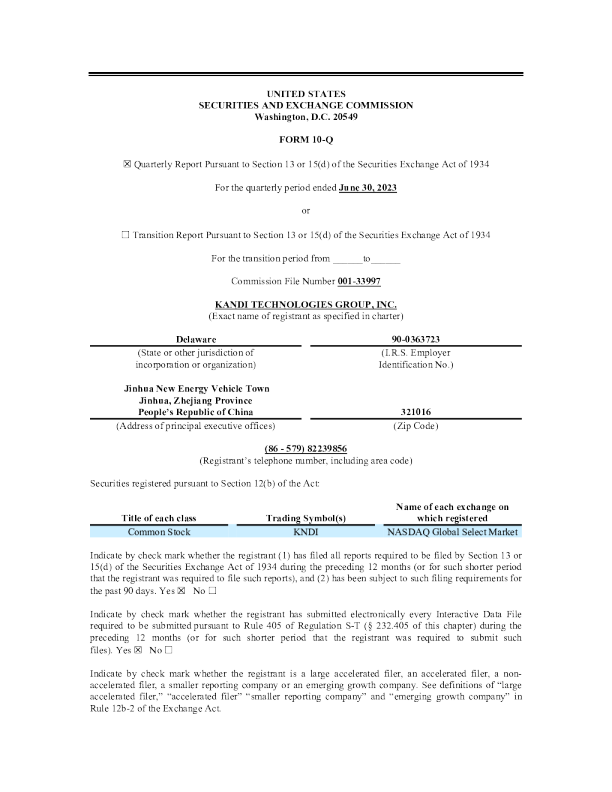 UNITED STATES
SECURITIES AND EXCHANGE COMMISSION
Washington, D.C. 20549

FORM 10-Q

☒ Quarterly Report Pursuant to Section 13 or 15(d) of the Securities Exchange Act of 1934

For the quarterly period ended June 30, 2023

or

☐ Transition Report Pursuant to Section 13 or 15(d) of the Securities Exchange Act of 1934

For the transition period from ______to______

Commission File Number 001-33997

KANDI TECHNOLOGIES GROUP, INC.
(Exact name of registrant as specified in charter)

| Delaware | 90-0363723 |
|---|---|
| (State or other jurisdiction of incorporation or organization) | (I.R.S. Employer Identification No.) |
| Jinhua New Energy Vehicle Town Jinhua, Zhejiang Province People's Republic of China | 321016 |
| (Address of principal executive offices) | (Zip Code) |

(86 - 579) 82239856
(Registrant's telephone number, including area code)

Securities registered pursuant to Section 12(b) of the Act:

| Title of each class | Trading Symbol(s) | Name of each exchange on which registered |
|---|---|---|
| Common Stock | KNDI | NASDAQ Global Select Market |

Indicate by check mark whether the registrant (1) has filed all reports required to be filed by Section 13 or 15(d) of the Securities Exchange Act of 1934 during the preceding 12 months (or for such shorter period that the registrant was required to file such reports), and (2) has been subject to such filing requirements for the past 90 days. Yes ☒ No ☐

Indicate by check mark whether the registrant has submitted electronically every Interactive Data File required to be submitted pursuant to Rule 405 of Regulation S-T (§ 232.405 of this chapter) during the preceding 12 months (or for such shorter period that the registrant was required to submit such files). Yes ☒ No ☐

Indicate by check mark whether the registrant is a large accelerated filer, an accelerated filer, a non-accelerated filer, a smaller reporting company or an emerging growth company. See definitions of "large accelerated filer," "accelerated filer" "smaller reporting company" and "emerging growth company" in Rule 12b-2 of the Exchange Act.